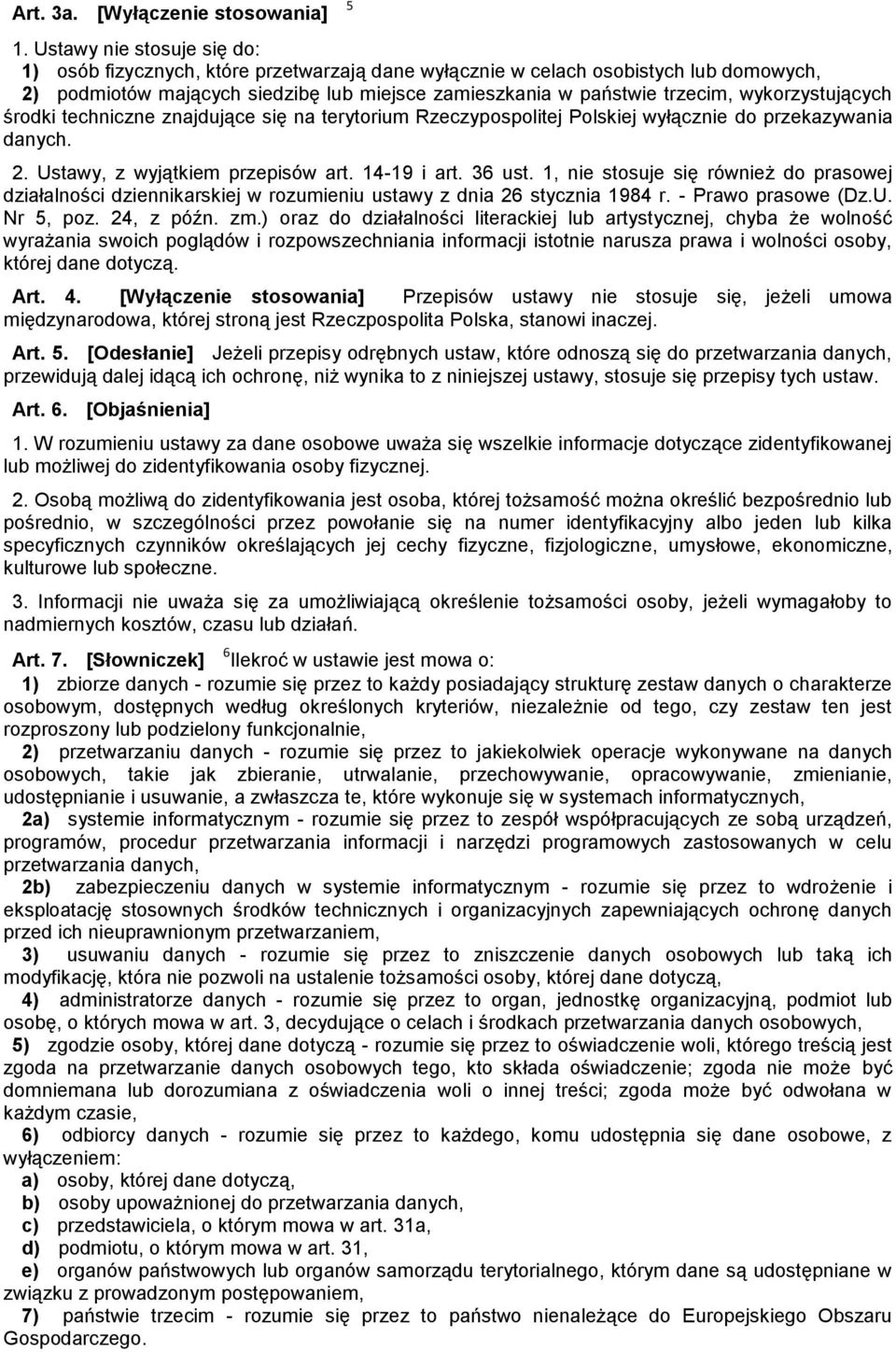 Art. 3a. [Wyłączenie stosowania] $^5$

1. Ustawy nie stosuje się do:
1) osób fizycznych, które przetwarzają dane wyłącznie w celach osobistych lub domowych,
2) podmiotów mających siedzibę lub miejsce zamieszkania w państwie trzecim, wykorzystujących środki techniczne znajdujące się na terytorium Rzeczypospolitej Polskiej wyłącznie do przekazywania danych.

2. Ustawy, z wyjątkiem przepisów art. 14-19 i art. 36 ust. 1, nie stosuje się również do prasowej działalności dziennikarskiej w rozumieniu ustawy z dnia 26 stycznia 1984 r. - Prawo prasowe (Dz.U. Nr 5, poz. 24, z późn. zm.) oraz do działalności literackiej lub artystycznej, chyba że wolność wyrażania swoich poglądów i rozpowszechniania informacji istotnie narusza prawa i wolności osoby, której dane dotyczą.

Art. 4. [Wyłączenie stosowania] Przepisów ustawy nie stosuje się, jeżeli umowa międzynarodowa, której stroną jest Rzeczpospolita Polska, stanowi inaczej.

Art. 5. [Odesłanie] Jeżeli przepisy odrębnych ustaw, które odnoszą się do przetwarzania danych, przewidują dalej idącą ich ochronę, niż wynika to z niniejszej ustawy, stosuje się przepisy tych ustaw.

Art. 6. [Objaśnienia]

1. W rozumieniu ustawy za dane osobowe uważa się wszelkie informacje dotyczące zidentyfikowanej lub możliwej do zidentyfikowania osoby fizycznej.

2. Osobą możliwą do zidentyfikowania jest osoba, której tożsamość można określić bezpośrednio lub pośrednio, w szczególności przez powołanie się na numer identyfikacyjny albo jeden lub kilka specyficznych czynników określających jej cechy fizyczne, fizjologiczne, umysłowe, ekonomiczne, kulturowe lub społeczne.

3. Informacji nie uważa się za umożliwiającą określenie tożsamości osoby, jeżeli wymagałoby to nadmiernych kosztów, czasu lub działań.

Art. 7. [Słowniczek] $^6$Ilekroć w ustawie jest mowa o:
1) zbiorze danych - rozumie się przez to każdy posiadający strukturę zestaw danych o charakterze osobowym, dostępnych według określonych kryteriów, niezależnie od tego, czy zestaw ten jest rozproszony lub podzielony funkcjonalnie,
2) przetwarzaniu danych - rozumie się przez to jakiekolwiek operacje wykonywane na danych osobowych, takie jak zbieranie, utrwalanie, przechowywanie, opracowywanie, zmienianie, udostępnianie i usuwanie, a zwłaszcza te, które wykonuje się w systemach informatycznych,
2a) systemie informatycznym - rozumie się przez to zespół współpracujących ze sobą urządzeń, programów, procedur przetwarzania informacji i narzędzi programowych zastosowanych w celu przetwarzania danych,
2b) zabezpieczeniu danych w systemie informatycznym - rozumie się przez to wdrożenie i eksploatację stosownych środków technicznych i organizacyjnych zapewniających ochronę danych przed ich nieuprawnionym przetwarzaniem,
3) usuwaniu danych - rozumie się przez to zniszczenie danych osobowych lub taką ich modyfikację, która nie pozwoli na ustalenie tożsamości osoby, której dane dotyczą,
4) administratorze danych - rozumie się przez to organ, jednostkę organizacyjną, podmiot lub osobę, o których mowa w art. 3, decydujące o celach i środkach przetwarzania danych osobowych,
5) zgodzie osoby, której dane dotyczą - rozumie się przez to oświadczenie woli, którego treścią jest zgoda na przetwarzanie danych osobowych tego, kto składa oświadczenie; zgoda nie może być domniemana lub dorozumiana z oświadczenia woli o innej treści; zgoda może być odwołana w każdym czasie,
6) odbiorcy danych - rozumie się przez to każdego, komu udostępnia się dane osobowe, z wyłączeniem:
a) osoby, której dane dotyczą,
b) osoby upoważnionej do przetwarzania danych,
c) przedstawiciela, o którym mowa w art. 31a,
d) podmiotu, o którym mowa w art. 31,
e) organów państwowych lub organów samorządu terytorialnego, którym dane są udostępniane w związku z prowadzonym postępowaniem,
7) państwie trzecim - rozumie się przez to państwo nienależące do Europejskiego Obszaru Gospodarczego.